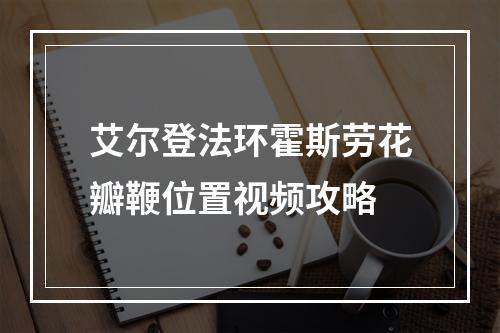 艾尔登法环霍斯劳花瓣鞭位置视频攻略